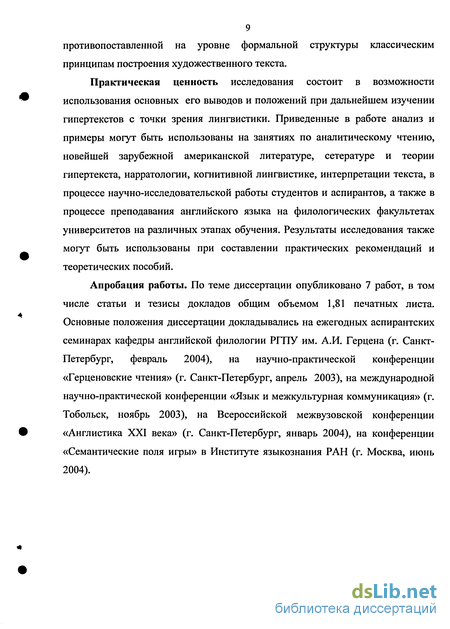 9

противопоставленной на уровне формальной структуры классическим принципам построения художественного текста.

Практическая ценность исследования состоит в возможности использования основных его выводов и положений при дальнейшем изучении гипертекстов с точки зрения лингвистики. Приведенные в работе анализ и примеры могут быть использованы на занятиях по аналитическому чтению, новейшей зарубежной американской литературе, сетературе и теории гипертекста, нарратологии, когнитивной лингвистике, интерпретации текста, в процессе научно-исследовательской работы студентов и аспирантов, а также в процессе преподавания английского языка на филологических факультетах университетов на различных этапах обучения. Результаты исследования также могут быть использованы при составлении практических рекомендаций и теоретических пособий.

Апробация работы. По теме диссертации опубликовано 7 работ, в том числе статьи и тезисы докладов общим объемом 1,81 печатных листа. Основные положения диссертации докладывались на ежегодных аспирантских семинарах кафедры английской филологии РГПУ им. А.И. Герцена (г. Санкт-Петербург, февраль 2004), на научно-практической конференции «Герценовские чтения» (г. Санкт-Петербург, апрель 2003), на международной научно-практической конференции «Язык и межкультурная коммуникация» (г. Тобольск, ноябрь 2003), на Всероссийской межвузовской конференции «Англистика XXI века» (г. Санкт-Петербург, январь 2004), на конференции «Семантические поля игры» в Институте языкознания РАН (г. Москва, июнь 2004).

dsLib.net
библиотека диссертаций